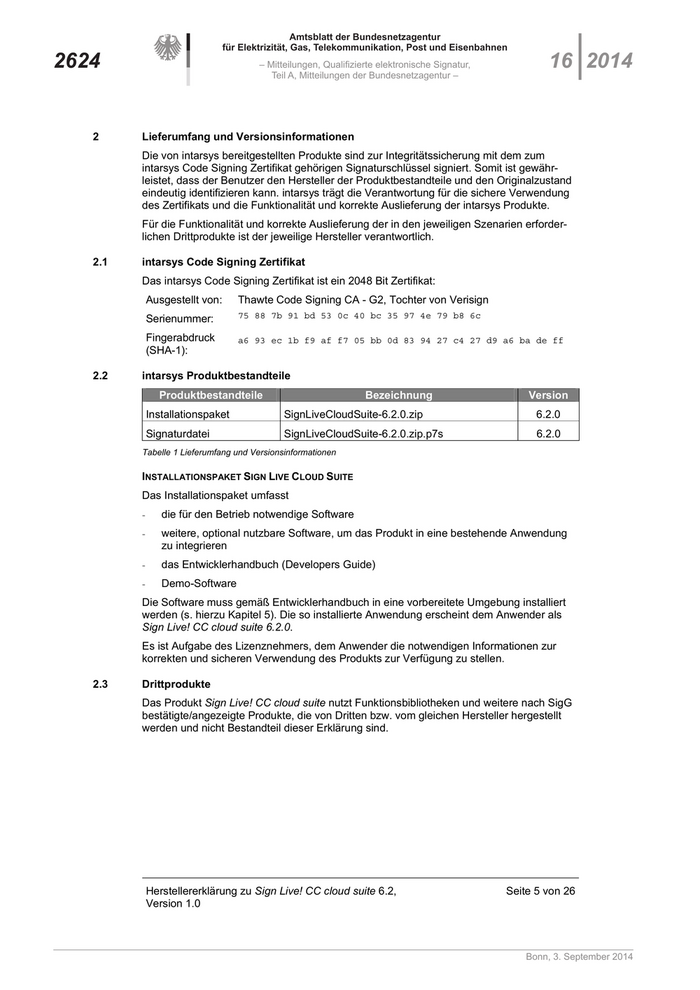 2624

Amtsblatt der Bundesnetzagentur für Elektrizität, Gas, Telekommunikation, Post und Eisenbahnen

– Mitteilungen, Qualifizierte elektronische Signatur, Teil A, Mitteilungen der Bundesnetzagentur –

16 2014

2 Lieferumfang und Versionsinformationen

Die von intarsys bereitgestellten Produkte sind zur Integritätssicherung mit dem zum intarsys Code Signing Zertifikat gehörigen Signaturschlüssel signiert. Somit ist gewährleistet, dass der Benutzer den Hersteller der Produktbestandteile und den Originalzustand eindeutig identifizieren kann. intarsys trägt die Verantwortung für die sichere Verwendung des Zertifikats und die Funktionalität und korrekte Auslieferung der intarsys Produkte.

Für die Funktionalität und korrekte Auslieferung der in den jeweiligen Szenarien erforderlichen Drittprodukte ist der jeweilige Hersteller verantwortlich.

2.1 intarsys Code Signing Zertifikat

Das intarsys Code Signing Zertifikat ist ein 2048 Bit Zertifikat:

| Ausgestellt von: | Thawte Code Signing CA - G2, Tochter von Verisign |
|---|---|
| Serienummer: | 75 88 7b 91 bd 53 0c 40 bc 35 97 4e 79 b8 6c |
| Fingerabdruck (SHA-1): | a6 93 ec 1b f9 af f7 05 bb 0d 83 94 27 c4 27 d9 a6 ba de ff |

2.2 intarsys Produktbestandteile

| Produktbestandteile | Bezeichnung | Version |
|---|---|---|
| Installationspaket | SignLiveCloudSuite-6.2.0.zip | 6.2.0 |
| Signaturdatei | SignLiveCloudSuite-6.2.0.zip.p7s | 6.2.0 |

Tabelle 1 Lieferumfang und Versionsinformationen

INSTALLATIONSPAKET SIGN LIVE CLOUD SUITE

Das Installationspaket umfasst

- die für den Betrieb notwendige Software
- weitere, optional nutzbare Software, um das Produkt in eine bestehende Anwendung zu integrieren
- das Entwicklerhandbuch (Developers Guide)
- Demo-Software

Die Software muss gemäß Entwicklerhandbuch in eine vorbereitete Umgebung installiert werden (s. hierzu Kapitel 5). Die so installierte Anwendung erscheint dem Anwender als Sign Live! CC cloud suite 6.2.0.

Es ist Aufgabe des Lizenznehmers, dem Anwender die notwendigen Informationen zur korrekten und sicheren Verwendung des Produkts zur Verfügung zu stellen.

2.3 Drittprodukte

Das Produkt Sign Live! CC cloud suite nutzt Funktionsbibliotheken und weitere nach SigG bestätigte/angezeigte Produkte, die von Dritten bzw. vom gleichen Hersteller hergestellt werden und nicht Bestandteil dieser Erklärung sind.

Herstellererklärung zu Sign Live! CC cloud suite 6.2, Version 1.0

Seite 5 von 26

Bonn, 3. September 2014